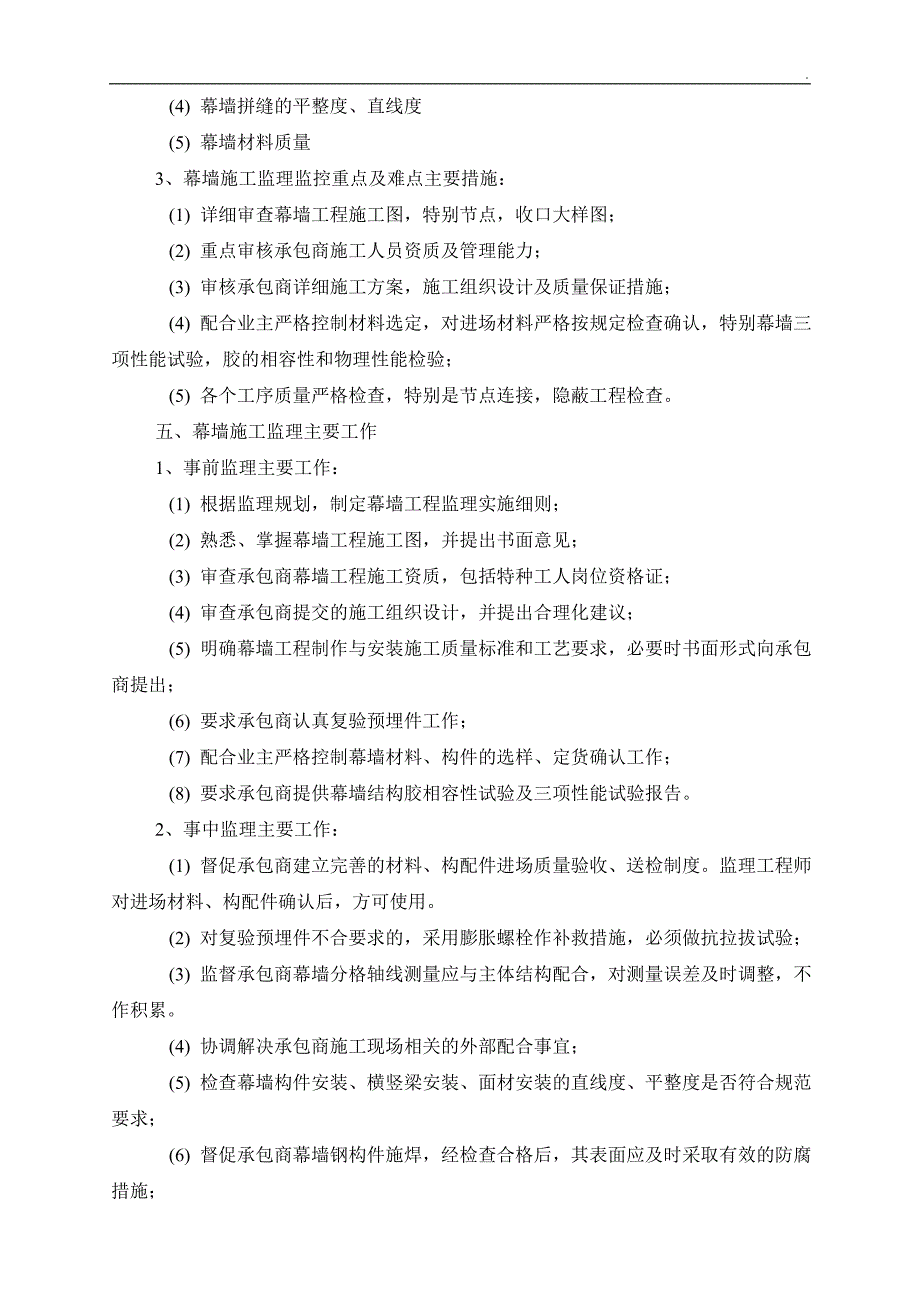 .

(4) 幕墙拼缝的平整度、直线度

(5) 幕墙材料质量

3、幕墙施工监理监控重点及难点主要措施：

(1) 详细审查幕墙工程施工图，特别节点，收口大样图；

(2) 重点审核承包商施工人员资质及管理能力；

(3) 审核承包商详细施工方案，施工组织设计及质量保证措施；

(4) 配合业主严格控制材料选定，对进场材料严格按规定检查确认，特别幕墙三项性能试验，胶的相容性和物理性能检验；

(5) 各个工序质量严格检查，特别是节点连接，隐蔽工程检查。

五、幕墙施工监理主要工作

1、事前监理主要工作：

(1) 根据监理规划，制定幕墙工程监理实施细则；

(2) 熟悉、掌握幕墙工程施工图，并提出书面意见；

(3) 审查承包商幕墙工程施工资质，包括特种工人岗位资格证；

(4) 审查承包商提交的施工组织设计，并提出合理化建议；

(5) 明确幕墙工程制作与安装施工质量标准和工艺要求，必要时书面形式向承包商提出；

(6) 要求承包商认真复验预埋件工作；

(7) 配合业主严格控制幕墙材料、构件的选样、定货确认工作；

(8) 要求承包商提供幕墙结构胶相容性试验及三项性能试验报告。

2、事中监理主要工作：

(1) 督促承包商建立完善的材料、构配件进场质量验收、送检制度。监理工程师对进场材料、构配件确认后，方可使用。

(2) 对复验预埋件不合要求的，采用膨胀螺栓作补救措施，必须做抗拉拔试验；

(3) 监督承包商幕墙分格轴线测量应与主体结构配合，对测量误差及时调整，不作积累。

(4) 协调解决承包商施工现场相关的外部配合事宜；

(5) 检查幕墙构件安装、横竖梁安装、面材安装的直线度、平整度是否符合规范要求；

(6) 督促承包商幕墙钢构件施焊，经检查合格后，其表面应及时采取有效的防腐措施；